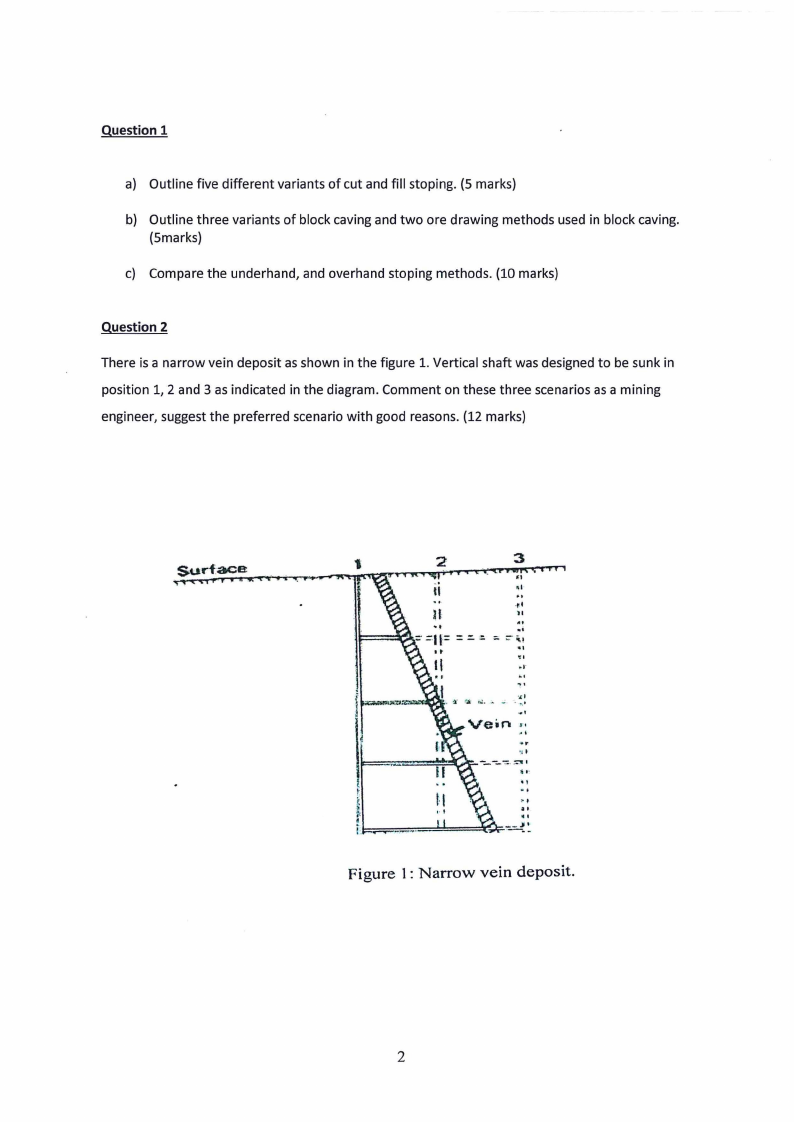 Question 1

a) Outline five different variants of cut and fill stoping. (5 marks)

b) Outline three variants of block caving and two ore drawing methods used in block caving. (5marks)

c) Compare the underhand, and overhand stoping methods. (10 marks)

Question 2

There is a narrow vein deposit as shown in the figure 1. Vertical shaft was designed to be sunk in position 1, 2 and 3 as indicated in the diagram. Comment on these three scenarios as a mining engineer, suggest the preferred scenario with good reasons. (12 marks)

Surface
1
2
3
Vein

Figure 1: Narrow vein deposit.

2